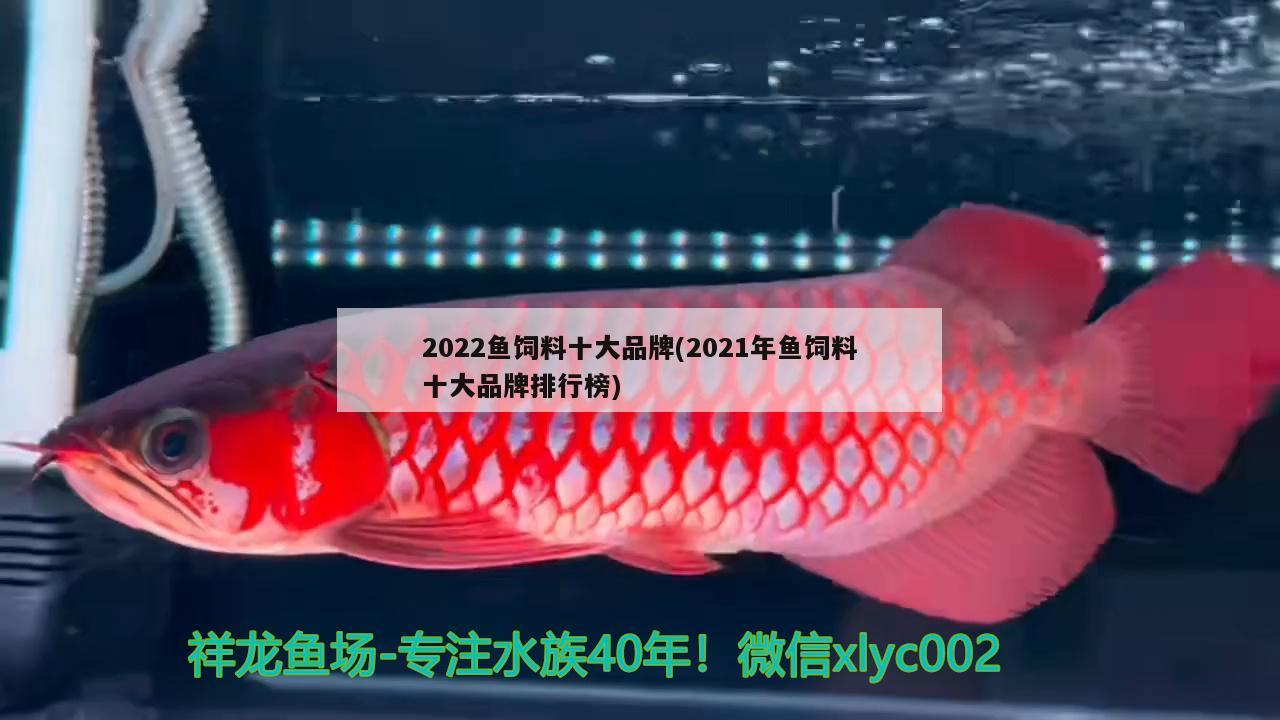 2022鱼饲料十大品牌(2021年鱼饲料十大品牌排行榜)

祥龙鱼场-专注水族40年！微信xlyc002